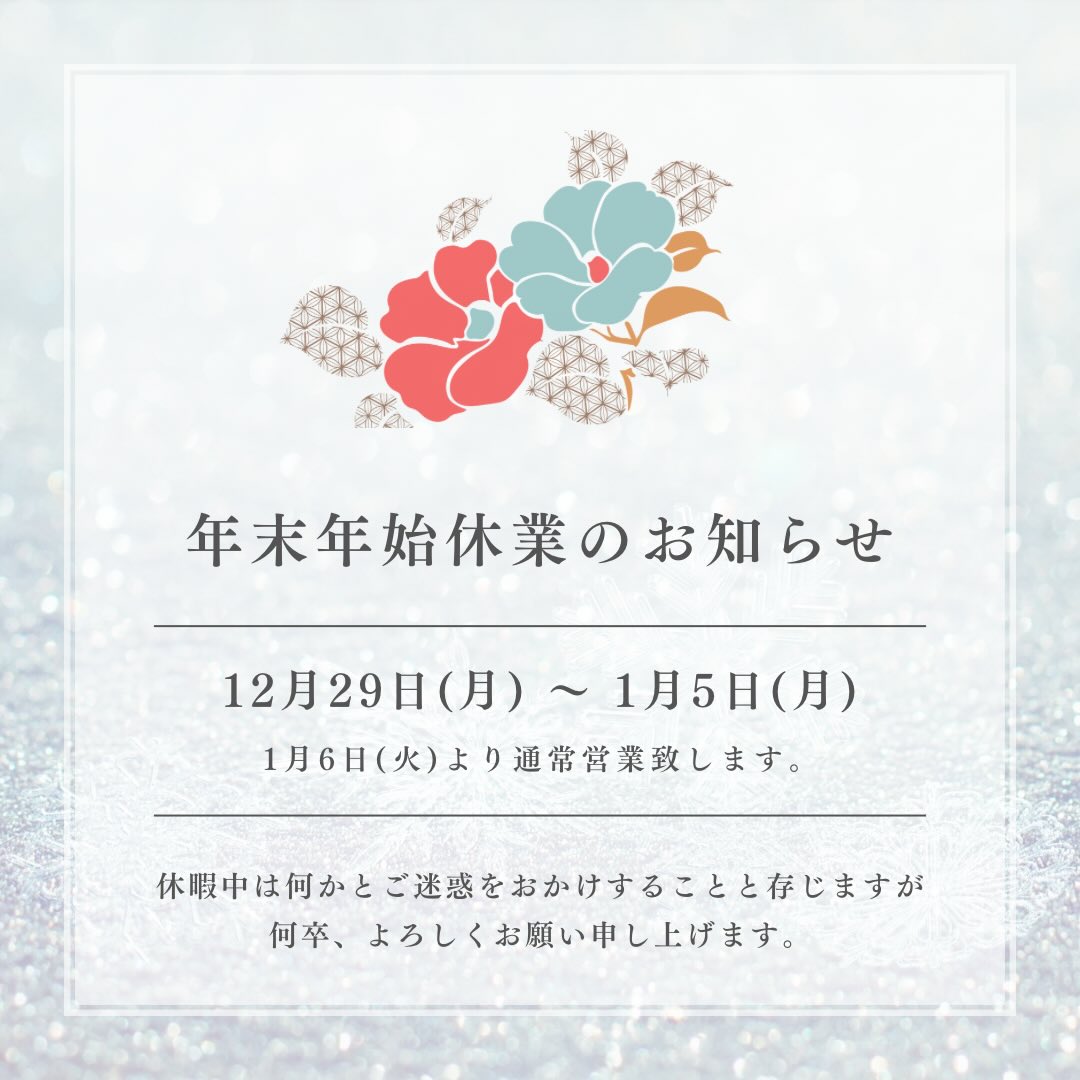 年末年始休業のお知らせ

12月29日(月) ～ 1月5日(月)

1月6日(火)より通常営業致します。

休暇中は何かとご迷惑をおかけすることと存じますが
何卒、よろしくお願い申し上げます。